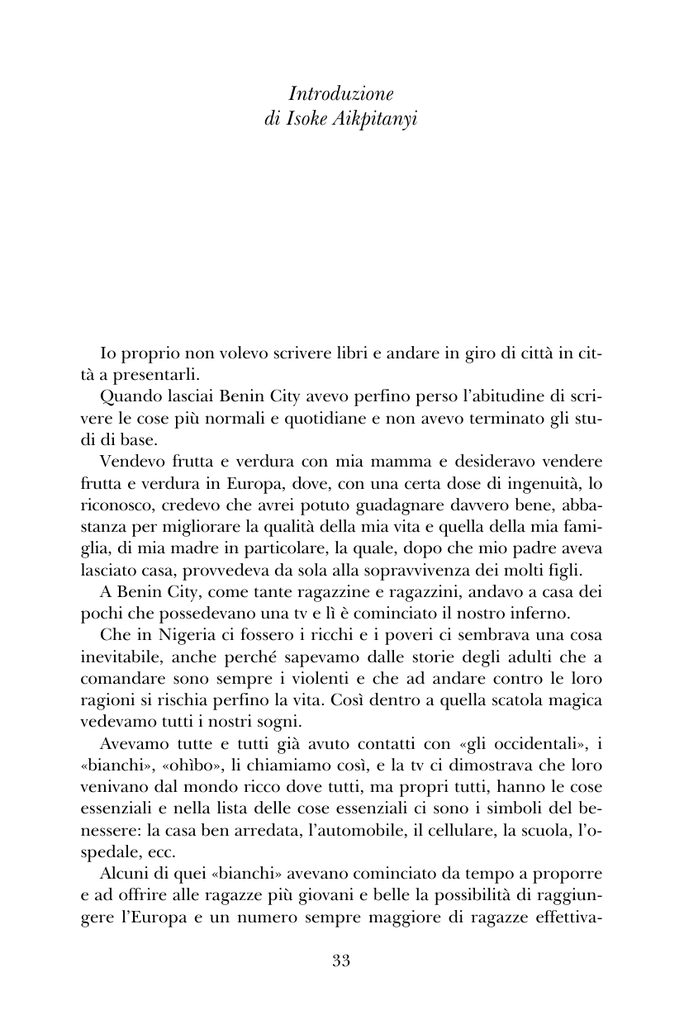 Introduzione
di Isoke Aikpitanyi

Io proprio non volevo scrivere libri e andare in giro di città in città a presentarli.

Quando lasciai Benin City avevo perfino perso l'abitudine di scrivere le cose più normali e quotidiane e non avevo terminato gli studi di base.

Vendevo frutta e verdura con mia mamma e desideravo vendere frutta e verdura in Europa, dove, con una certa dose di ingenuità, lo riconosco, credevo che avrei potuto guadagnare davvero bene, abbastanza per migliorare la qualità della mia vita e quella della mia famiglia, di mia madre in particolare, la quale, dopo che mio padre aveva lasciato casa, provvedeva da sola alla sopravvivenza dei molti figli.

A Benin City, come tante ragazzine e ragazzini, andavo a casa dei pochi che possedevano una tv e lì è cominciato il nostro inferno.

Che in Nigeria ci fossero i ricchi e i poveri ci sembrava una cosa inevitabile, anche perché sapevamo dalle storie degli adulti che a comandare sono sempre i violenti e che ad andare contro le loro ragioni si rischia perfino la vita. Così dentro a quella scatola magica vedevamo tutti i nostri sogni.

Avevamo tutte e tutti già avuto contatti con «gli occidentali», i «bianchi», «ohìbo», li chiamiamo così, e la tv ci dimostrava che loro venivano dal mondo ricco dove tutti, ma propri tutti, hanno le cose essenziali e nella lista delle cose essenziali ci sono i simboli del benessere: la casa ben arredata, l'automobile, il cellulare, la scuola, l'ospedale, ecc.

Alcuni di quei «bianchi» avevano cominciato da tempo a proporre e ad offrire alle ragazze più giovani e belle la possibilità di raggiungere l'Europa e un numero sempre maggiore di ragazze effettiva-

33